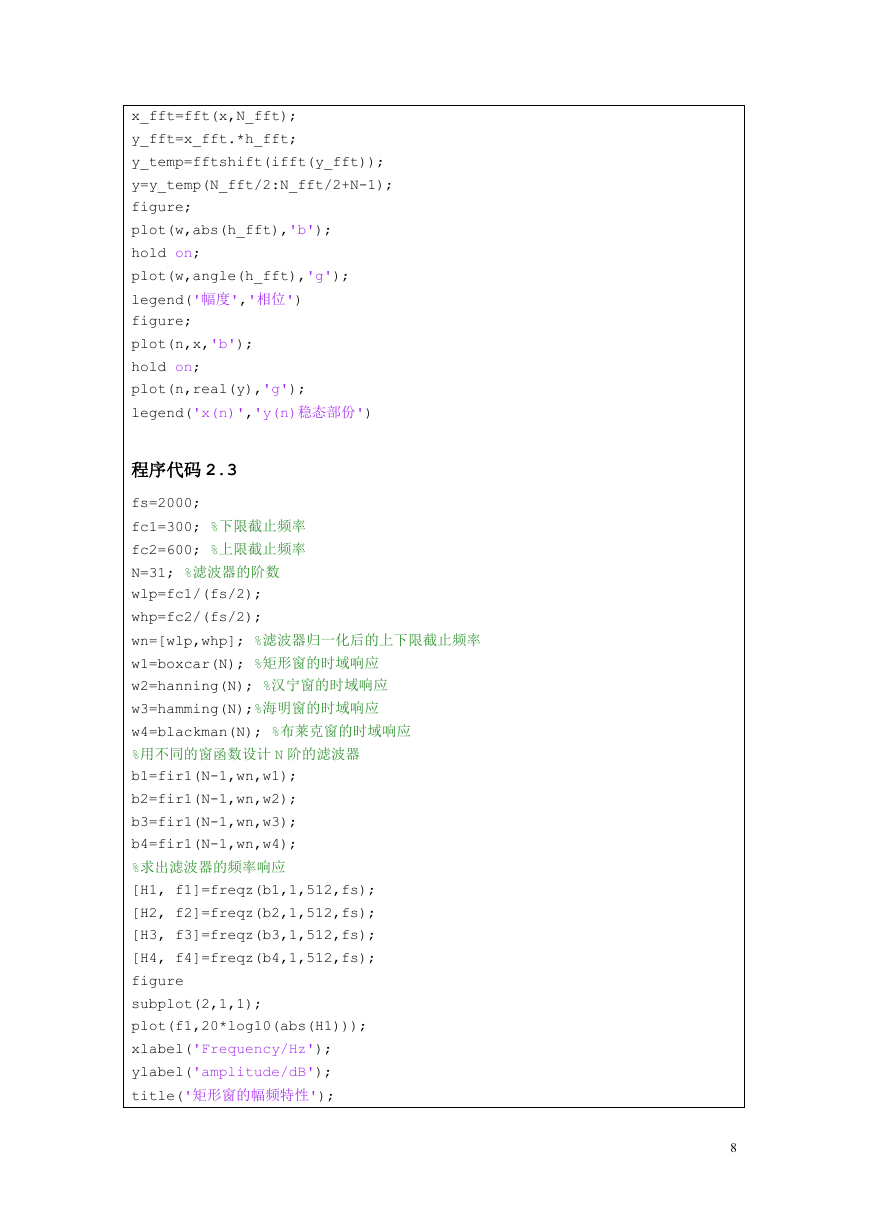 x_fft=fft(x,N_fft);
y_fft=x_fft.*h_fft;
y_temp=fftshift(ifft(y_fft));
y=y_temp(N_fft/2:N_fft/2+N-1);
figure;
plot(w,abs(h_fft),'b');
hold on;
plot(w,angle(h_fft),'g');
legend('幅度','相位')
figure;
plot(n,x,'b');
hold on;
plot(n,real(y),'g');
legend('x(n)','y(n)稳态部份')

程序代码 2.3

fs=2000;
fc1=300; %下限截止频率
fc2=600; %上限截止频率
N=31; %滤波器的阶数
wlp=fc1/(fs/2);
whp=fc2/(fs/2);
wn=[wlp,whp]; %滤波器归一化后的上下限截止频率
w1=boxcar(N); %矩形窗的时域响应
w2=hanning(N); %汉宁窗的时域响应
w3=hamming(N);%海明窗的时域响应
w4=blackman(N); %布莱克窗的时域响应
%用不同的窗函数设计 N 阶的滤波器
b1=fir1(N-1,wn,w1);
b2=fir1(N-1,wn,w2);
b3=fir1(N-1,wn,w3);
b4=fir1(N-1,wn,w4);
%求出滤波器的频率响应
[H1, f1]=freqz(b1,1,512,fs);
[H2, f2]=freqz(b2,1,512,fs);
[H3, f3]=freqz(b3,1,512,fs);
[H4, f4]=freqz(b4,1,512,fs);
figure
subplot(2,1,1);
plot(f1,20*log10(abs(H1)));
xlabel('Frequency/Hz');
ylabel('amplitude/dB');
title('矩形窗的幅频特性');

8